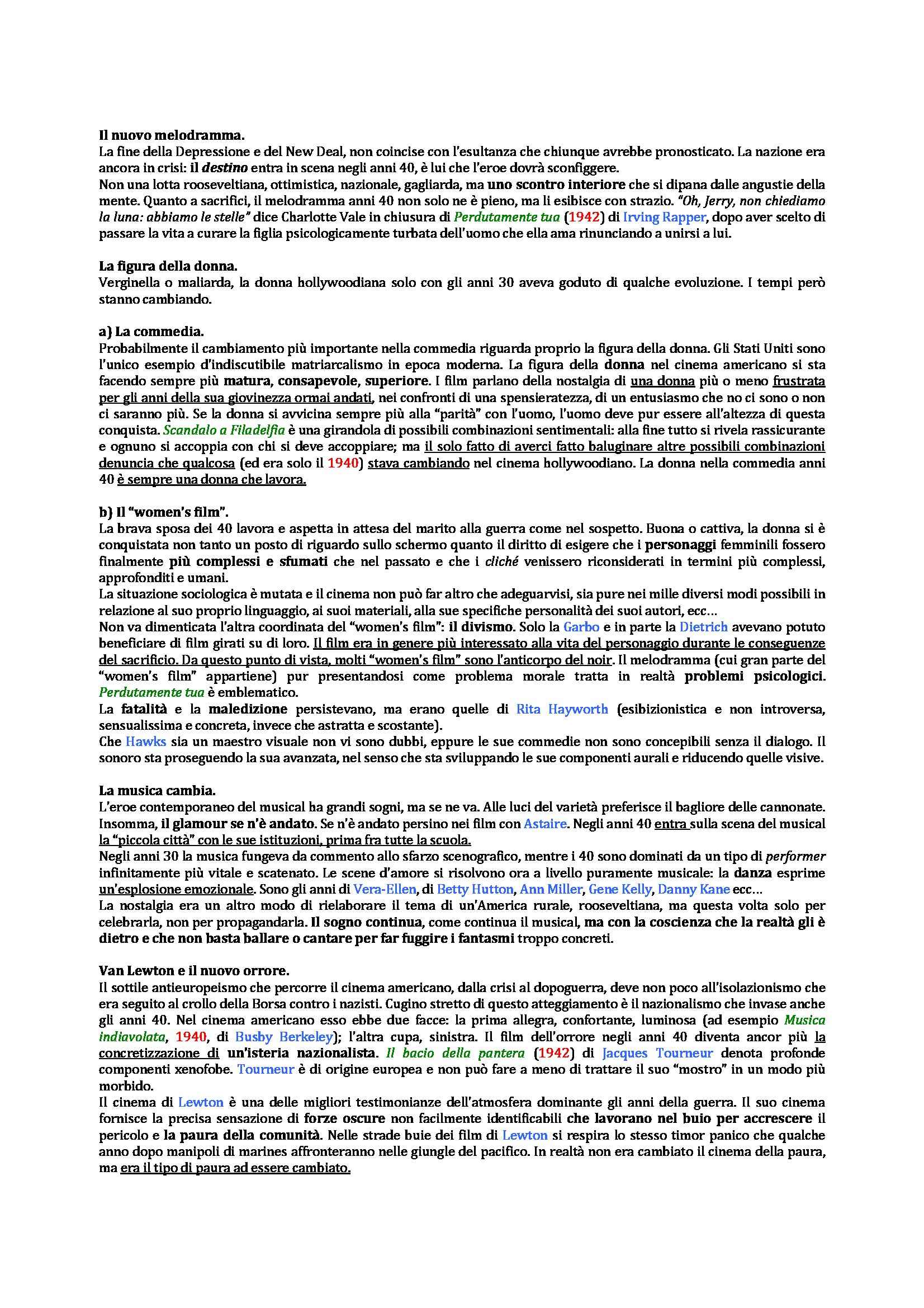 Il nuovo melodramma.
La fine della Depressione e del New Deal, non coincise con l'esultanza che chiunque avrebbe pronosticato. La nazione era ancora in crisi: il destino entra in scena negli anni 40, è lui che l'eroe dovrà sconfiggere.
Non una lotta rooseveltiana, ottimistica, nazionale, gagliarda, ma uno scontro interiore che si dipana dalle angustie della mente. Quanto a sacrifici, il melodramma anni 40 non solo ne è pieno, ma li esibisce con strazio. "Oh, Jerry, non chiediamo la luna: abbiamo le stelle" dice Charlotte Vale in chiusura di Perdutamente tua (1942) di Irving Rapper, dopo aver scelto di passare la vita a curare la figlia psicologicamente turbata dell'uomo che ella ama rinunciando a unirsi a lui.

La figura della donna.
Verginella o maliarda, la donna hollywoodiana solo con gli anni 30 aveva goduto di qualche evoluzione. I tempi però stanno cambiando.

a) La commedia.
Probabilmente il cambiamento più importante nella commedia riguarda proprio la figura della donna. Gli Stati Uniti sono l'unico esempio d'indiscutibile matriarcalismo in epoca moderna. La figura della donna nel cinema americano si sta facendo sempre più matura, consapevole, superiore. I film parlano della nostalgia di una donna più o meno frustrata per gli anni della sua giovinezza ormai andati, nei confronti di una spensieratezza, di un entusiasmo che no ci sono o non ci saranno più. Se la donna si avvicina sempre più alla "parità" con l'uomo, l'uomo deve pur essere all'altezza di questa conquista. Scandalo a Filadelfia è una girandola di possibili combinazioni sentimentali: alla fine tutto si rivela rassicurante e ognuno si accoppia con chi si deve accoppiare; ma il solo fatto di averci fatto baluginare altre possibili combinazioni denuncia che qualcosa (ed era solo il 1940) stava cambiando nel cinema hollywoodiano. La donna nella commedia anni 40 è sempre una donna che lavora.

b) Il "women's film".
La brava sposa dei 40 lavora e aspetta in attesa del marito alla guerra come nel sospetto. Buona o cattiva, la donna si è conquistata non tanto un posto di riguardo sullo schermo quanto il diritto di esigere che i personaggi femminili fossero finalmente più complessi e sfumati che nel passato e che i cliché venissero riconsiderati in termini più complessi, approfonditi e umani.
La situazione sociologica è mutata e il cinema non può far altro che adeguarvisi, sia pure nei mille diversi modi possibili in relazione al suo proprio linguaggio, ai suoi materiali, alla sue specifiche personalità dei suoi autori, ecc…
Non va dimenticata l'altra coordinata del "women's film": il divismo. Solo la Garbo e in parte la Dietrich avevano potuto beneficiare di film girati su di loro. Il film era in genere più interessato alla vita del personaggio durante le conseguenze del sacrificio. Da questo punto di vista, molti "women's film" sono l'anticorpo del noir. Il melodramma (cui gran parte del "women's film" appartiene) pur presentandosi come problema morale tratta in realtà problemi psicologici. Perdutamente tua è emblematico.
La fatalità e la maledizione persistevano, ma erano quelle di Rita Hayworth (esibizionistica e non introversa, sensualissima e concreta, invece che astratta e scostante).
Che Hawks sia un maestro visuale non vi sono dubbi, eppure le sue commedie non sono concepibili senza il dialogo. Il sonoro sta proseguendo la sua avanzata, nel senso che sta sviluppando le sue componenti aurali e riducendo quelle visive.

La musica cambia.
L'eroe contemporaneo del musical ha grandi sogni, ma se ne va. Alle luci del varietà preferisce il bagliore delle cannonate. Insomma, il glamour se n'è andato. Se n'è andato persino nei film con Astaire. Negli anni 40 entra sulla scena del musical la "piccola città" con le sue istituzioni, prima fra tutte la scuola.
Negli anni 30 la musica fungeva da commento allo sfarzo scenografico, mentre i 40 sono dominati da un tipo di performer infinitamente più vitale e scatenato. Le scene d'amore si risolvono ora a livello puramente musicale: la danza esprime un'esplosione emozionale. Sono gli anni di Vera-Ellen, di Betty Hutton, Ann Miller, Gene Kelly, Danny Kane ecc…
La nostalgia era un altro modo di rielaborare il tema di un'America rurale, rooseveltiana, ma questa volta solo per celebrarla, non per propagandarla. Il sogno continua, come continua il musical, ma con la coscienza che la realtà gli è dietro e che non basta ballare o cantare per far fuggire i fantasmi troppo concreti.

Van Lewton e il nuovo orrore.
Il sottile antieuropeismo che percorre il cinema americano, dalla crisi al dopoguerra, deve non poco all'isolazionismo che era seguito al crollo della Borsa contro i nazisti. Cugino stretto di questo atteggiamento è il nazionalismo che invase anche gli anni 40. Nel cinema americano esso ebbe due facce: la prima allegra, confortante, luminosa (ad esempio Musica indiavolata, 1940, di Busby Berkeley); l'altra cupa, sinistra. Il film dell'orrore negli anni 40 diventa ancor più la concretizzazione di un'isteria nazionalista. Il bacio della pantera (1942) di Jacques Tourneur denota profonde componenti xenofobe. Tourneur è di origine europea e non può fare a meno di trattare il suo "mostro" in un modo più morbido.
Il cinema di Lewton è una delle migliori testimonianze dell'atmosfera dominante gli anni della guerra. Il suo cinema fornisce la precisa sensazione di forze oscure non facilmente identificabili che lavorano nel buio per accrescere il pericolo e la paura della comunità. Nelle strade buie dei film di Lewton si respira lo stesso timor panico che qualche anno dopo manipoli di marines affronteranno nelle giungle del pacifico. In realtà non era cambiato il cinema della paura, ma era il tipo di paura ad essere cambiato.